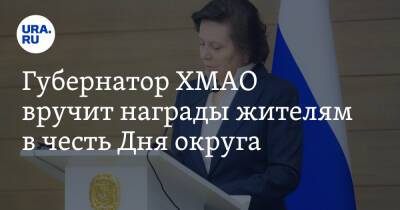 URA.RU

Губернатор ХМАО вручит награды жителям в честь Дня округа